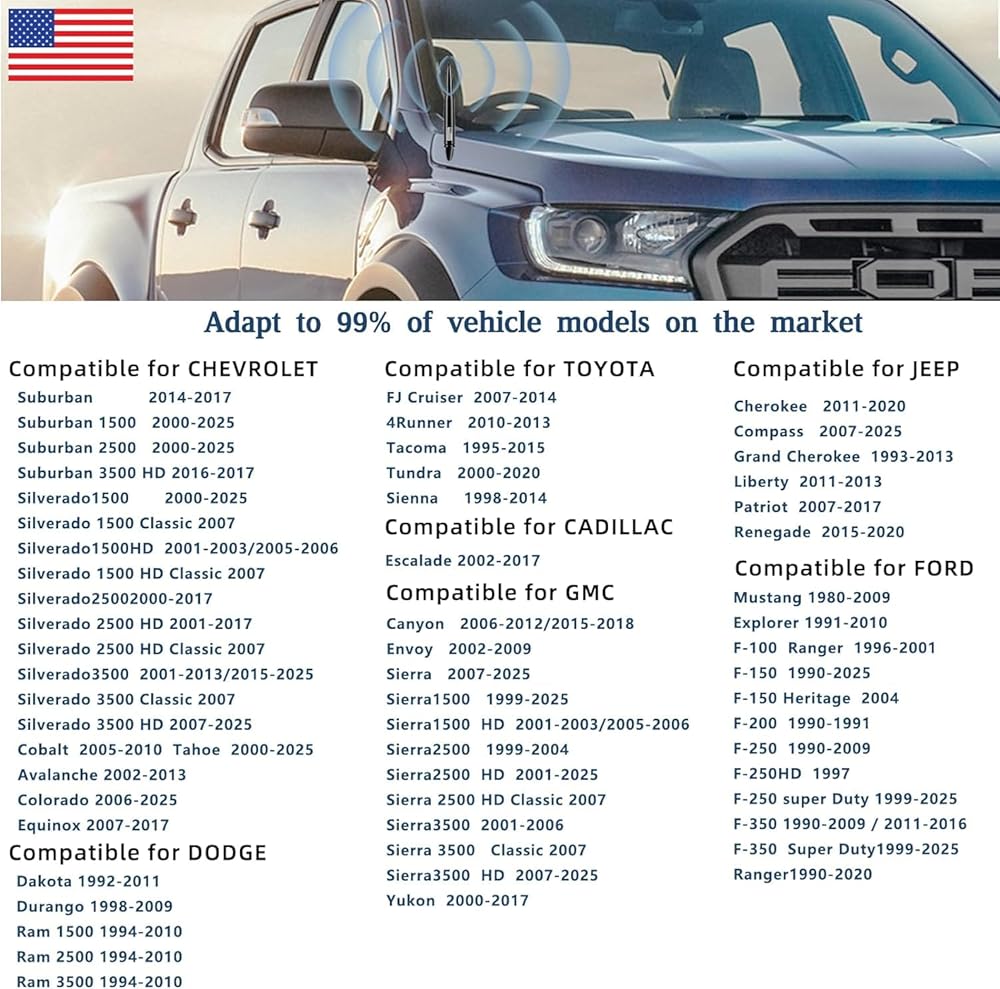 Adapt to 99% of vehicle models on the market

Compatible for CHEVROLET
Suburban 2014-2017
Suburban 1500 2000-2025
Suburban 2500 2000-2025
Suburban 3500 HD 2016-2017
Silverado1500 2000-2025
Silverado 1500 Classic 2007
Silverado1500HD 2001-2003/2005-2006
Silverado 1500 HD Classic 2007
Silverado25002000-2017
Silverado 2500 HD 2001-2017
Silverado 2500 HD Classic 2007
Silverado3500 2001-2013/2015-2025
Silverado 3500 Classic 2007
Silverado 3500 HD 2007-2025
Cobalt 2005-2010 Tahoe 2000-2025
Avalanche 2002-2013
Colorado 2006-2025
Equinox 2007-2017

Compatible for DODGE
Dakota 1992-2011
Durango 1998-2009
Ram 1500 1994-2010
Ram 2500 1994-2010
Ram 3500 1994-2010

Compatible for TOYOTA
FJ Cruiser 2007-2014
4Runner 2010-2013
Tacoma 1995-2015
Tundra 2000-2020
Sienna 1998-2014

Compatible for CADILLAC
Escalade 2002-2017

Compatible for GMC
Canyon 2006-2012/2015-2018
Envoy 2002-2009
Sierra 2007-2025
Sierra1500 1999-2025
Sierra1500 HD 2001-2003/2005-2006
Sierra2500 1999-2004
Sierra2500 HD 2001-2025
Sierra 2500 HD Classic 2007
Sierra3500 2001-2006
Sierra 3500 Classic 2007
Sierra3500 HD 2007-2025
Yukon 2000-2017

Compatible for JEEP
Cherokee 2011-2020
Compass 2007-2025
Grand Cherokee 1993-2013
Liberty 2011-2013
Patriot 2007-2017
Renegade 2015-2020

Compatible for FORD
Mustang 1980-2009
Explorer 1991-2010
F-100 Ranger 1996-2001
F-150 1990-2025
F-150 Heritage 2004
F-200 1990-1991
F-250 1990-2009
F-250HD 1997
F-250 super Duty 1999-2025
F-350 1990-2009 / 2011-2016
F-350 Super Duty1999-2025
Ranger1990-2020